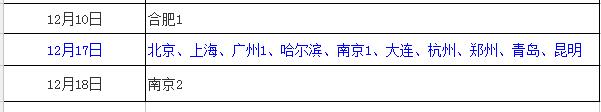 | 12月10日 | 合肥1 |
|---|---|
| 12月17日 | 北京、上海、广州1、哈尔滨、南京1、大连、杭州、郑州、青岛、昆明 |
| 12月18日 | 南京2 |